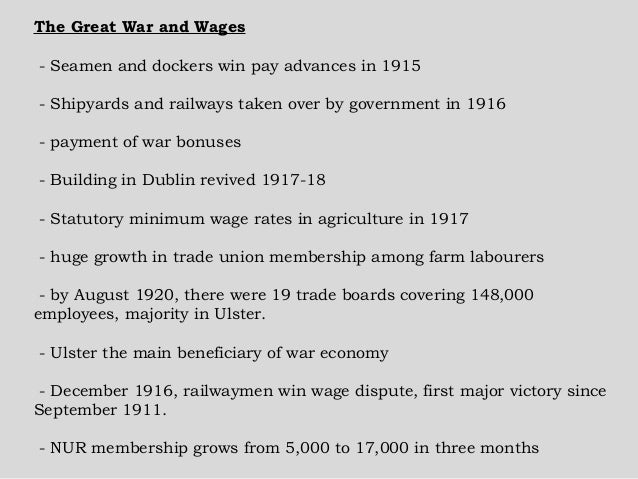 The Great War and Wages

- Seamen and dockers win pay advances in 1915

- Shipyards and railways taken over by government in 1916

- payment of war bonuses

- Building in Dublin revived 1917-18

- Statutory minimum wage rates in agriculture in 1917

- huge growth in trade union membership among farm labourers

- by August 1920, there were 19 trade boards covering 148,000 employees, majority in Ulster.

- Ulster the main beneficiary of war economy

- December 1916, railwaymen win wage dispute, first major victory since September 1911.

- NUR membership grows from 5,000 to 17,000 in three months